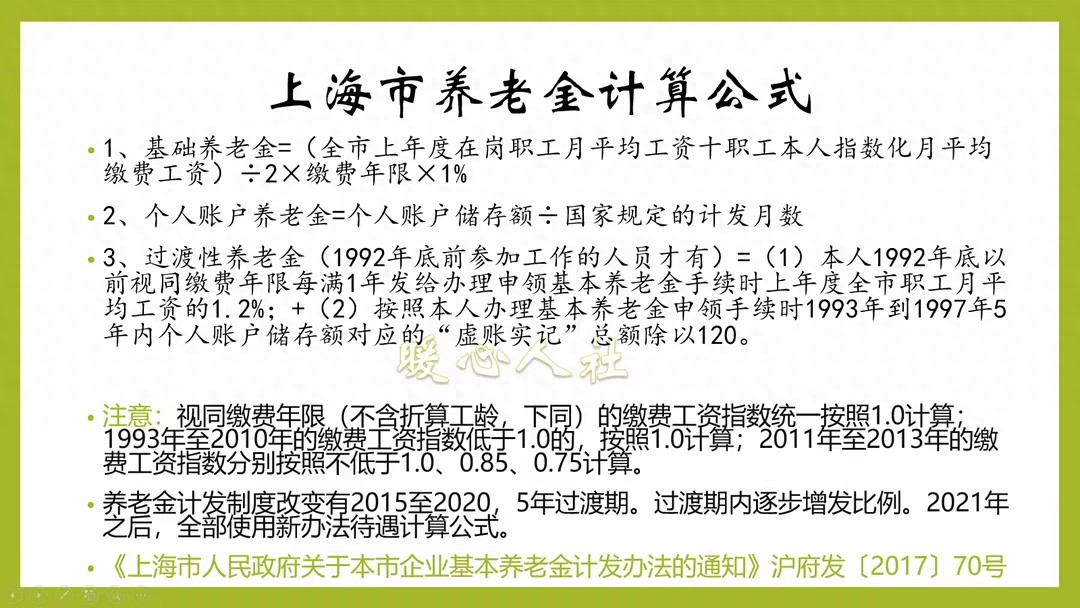 上海市养老金计算公式

• 1、基础养老金=（全市上年度在岗职工月平均工资十职工本人指数化月平均缴费工资）÷2×缴费年限×1%

• 2、个人账户养老金=个人账户储存额÷国家规定的计发月数

• 3、过渡性养老金（1992年底前参加工作的人员才有）=（1）本人1992年底以前视同缴费年限每满1年发给办理申领基本养老金手续时上年度全市职工月平均工资的1.2%；+（2）按照本人办理基本养老金申领手续时1993年到1997年5年内个人账户储存额对应的“虚账实记”总额除以120。

暖心人社

• 注意：视同缴费年限（不含折算工龄，下同）的缴费工资指数统一按照1.0计算；1993年至2010年的缴费工资指数低于1.0的，按照1.0计算；2011年至2013年的缴费工资指数分别按照不低于1.0、0.85、0.75计算。

• 养老金计发制度改变有2015至2020，5年过渡期。过渡期内逐步增发比例。2021年之后，全部使用新办法待遇计算公式。

• 《上海市人民政府关于本市企业基本养老金计发办法的通知》沪府发〔2017〕70号